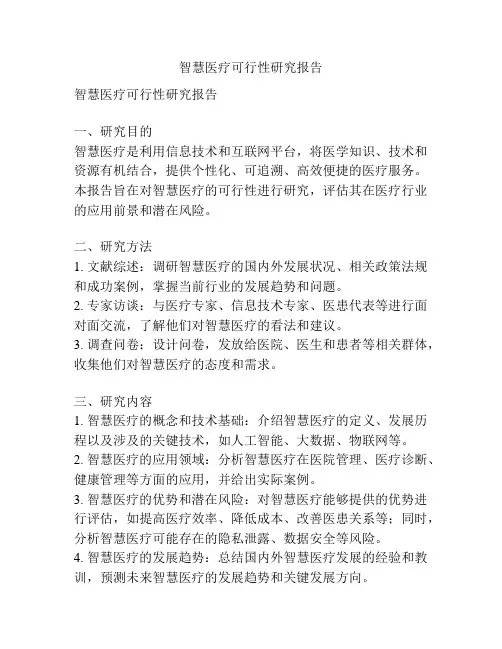 智慧医疗可行性研究报告

智慧医疗可行性研究报告

一、研究目的
智慧医疗是利用信息技术和互联网平台，将医学知识、技术和资源有机结合，提供个性化、可追溯、高效便捷的医疗服务。本报告旨在对智慧医疗的可行性进行研究，评估其在医疗行业的应用前景和潜在风险。

二、研究方法
1. 文献综述：调研智慧医疗的国内外发展状况、相关政策法规和成功案例，掌握当前行业的发展趋势和问题。
2. 专家访谈：与医疗专家、信息技术专家、医患代表等进行面对面交流，了解他们对智慧医疗的看法和建议。
3. 调查问卷：设计问卷，发放给医院、医生和患者等相关群体，收集他们对智慧医疗的态度和需求。

三、研究内容
1. 智慧医疗的概念和技术基础：介绍智慧医疗的定义、发展历程以及涉及的关键技术，如人工智能、大数据、物联网等。
2. 智慧医疗的应用领域：分析智慧医疗在医院管理、医疗诊断、健康管理等方面的应用，并给出实际案例。
3. 智慧医疗的优势和潜在风险：对智慧医疗能够提供的优势进行评估，如提高医疗效率、降低成本、改善医患关系等；同时，分析智慧医疗可能存在的隐私泄露、数据安全等风险。
4. 智慧医疗的发展趋势：总结国内外智慧医疗发展的经验和教训，预测未来智慧医疗的发展趋势和关键发展方向。